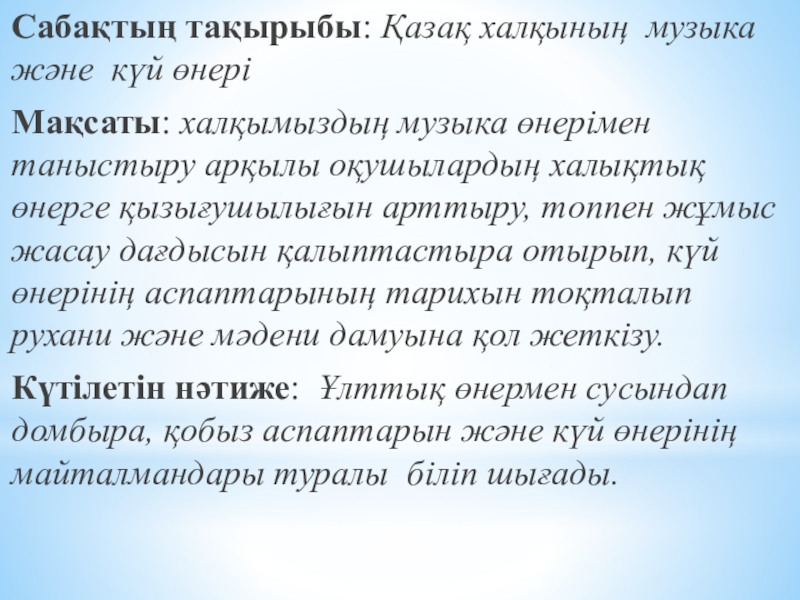 Сабақтың тақырыбы: Қазақ халқының музыка және күй өнері

Мақсаты: халқымыздың музыка өнерімен таныстыру арқылы оқушылардың халықтық өнерге қызығушылығын арттыру, топпен жұмыс жасау дағдысын қалыптастыра отырып, күй өнерінің аспаптарының тарихын тоқталып рухани және мәдени дамуына қол жеткізу.

Күтілетін нәтиже: Ұлттық өнермен сусындап домбыра, қобыз аспаптарын және күй өнерінің майталмандары туралы біліп шығады.